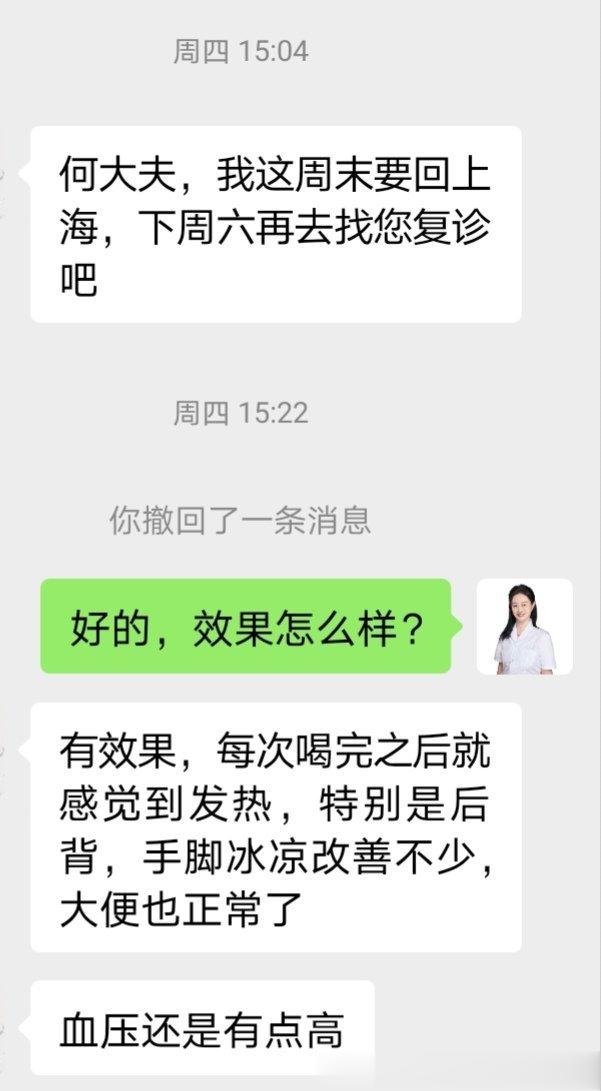 周四 15:04

何大夫，我这周末要回上海，下周六再去找您复诊吧

周四 15:22

你撤回了一条消息

好的，效果怎么样？

有效果，每次喝完之后就感觉到发热，特别是后背，手脚冰凉改善不少，大便也正常了

血压还是有点高